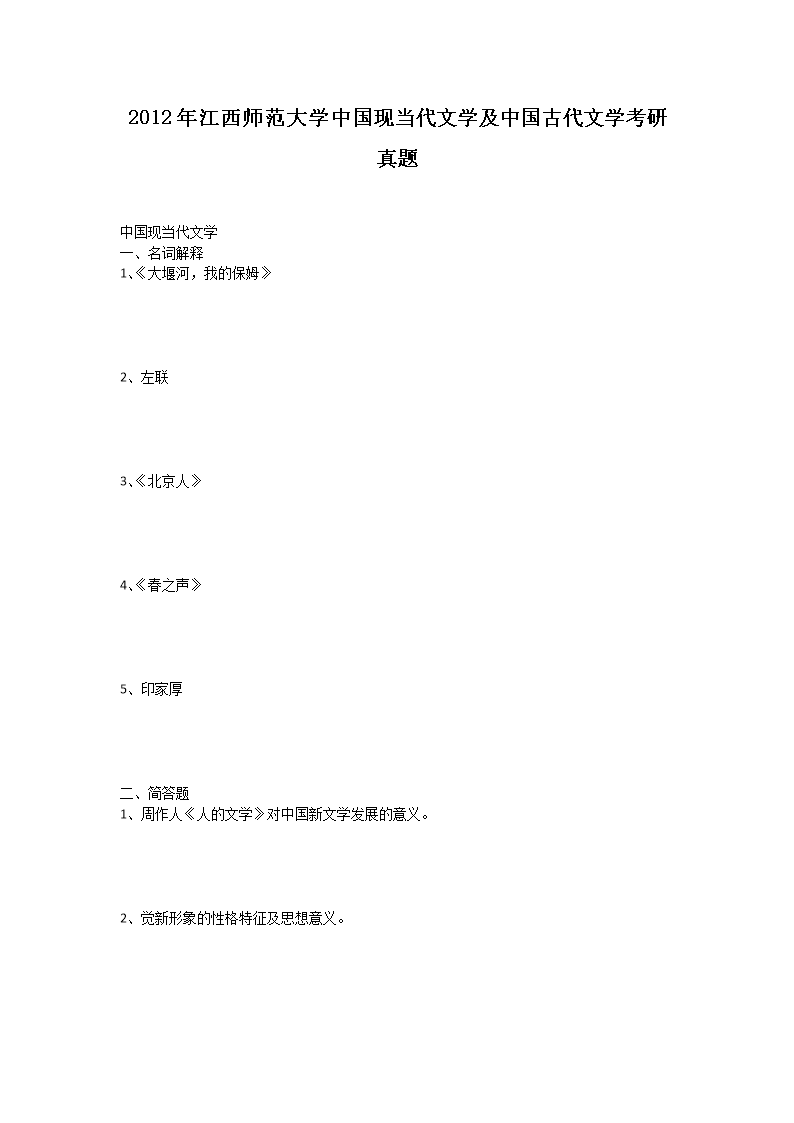 2012年江西师范大学中国现当代文学及中国古代文学考研真题

中国现当代文学
一、名词解释
1、《大堰河，我的保姆》

2、左联

3、《北京人》

4、《春之声》

5、印家厚

二、简答题
1、周作人《人的文学》对中国新文学发展的意义。

2、觉新形象的性格特征及思想意义。